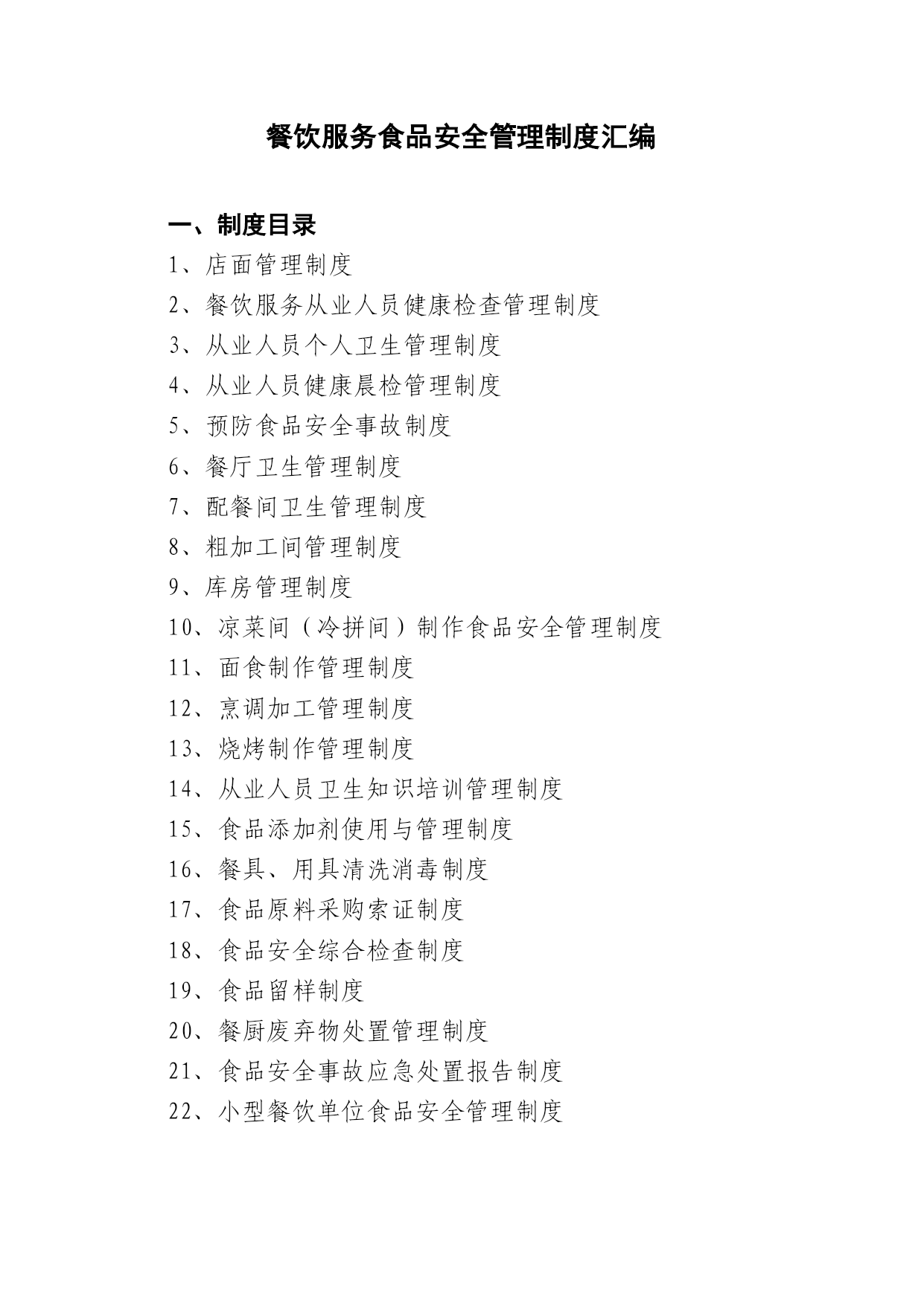 餐饮服务食品安全管理制度汇编

一、制度目录

1、店面管理制度

2、餐饮服务从业人员健康检查管理制度

3、从业人员个人卫生管理制度

4、从业人员健康晨检管理制度

5、预防食品安全事故制度

6、餐厅卫生管理制度

7、配餐间卫生管理制度

8、粗加工间管理制度

9、库房管理制度

10、凉菜间（冷拼间）制作食品安全管理制度

11、面食制作管理制度

12、烹调加工管理制度

13、烧烤制作管理制度

14、从业人员卫生知识培训管理制度

15、食品添加剂使用与管理制度

16、餐具、用具清洗消毒制度

17、食品原料采购索证制度

18、食品安全综合检查制度

19、食品留样制度

20、餐厨废弃物处置管理制度

21、食品安全事故应急处置报告制度

22、小型餐饮单位食品安全管理制度